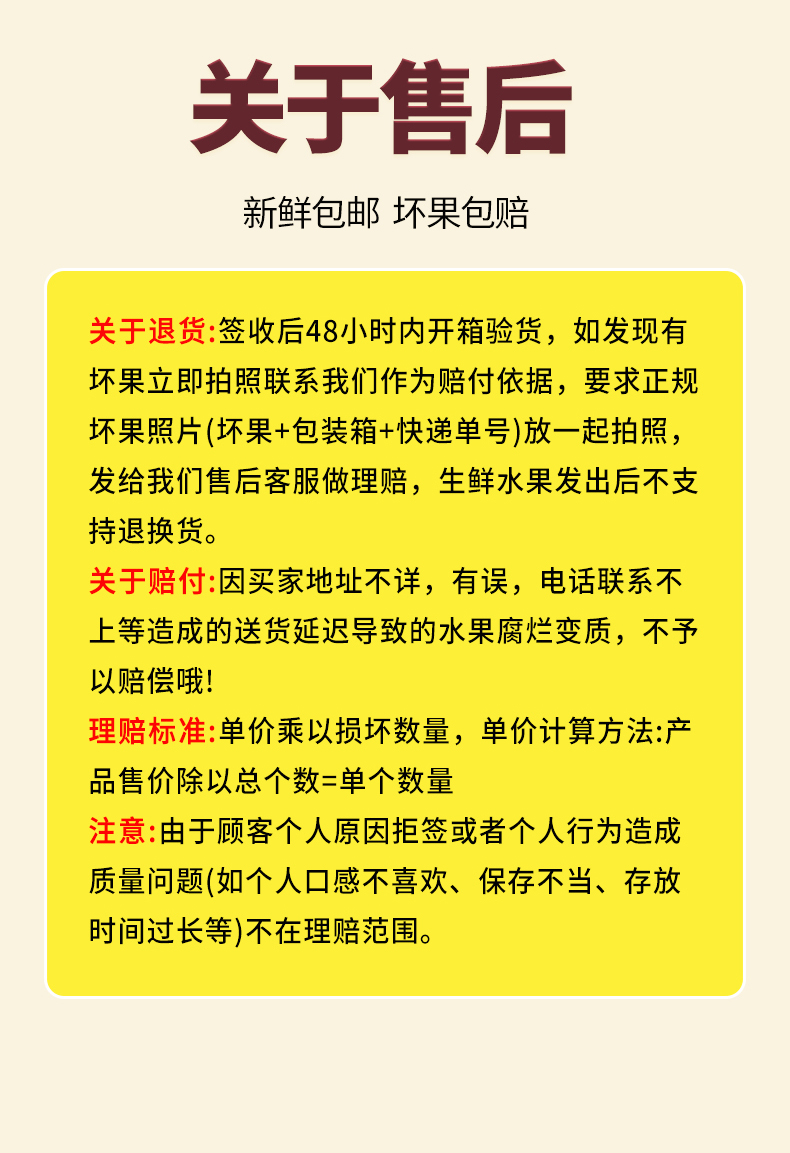 关于售后

新鲜包邮 坏果包赔

关于退货:签收后48小时内开箱验货，如发现有坏果立即拍照联系我们作为赔付依据，要求正规坏果照片(坏果+包装箱+快递单号)放一起拍照，发给我们售后客服做理赔，生鲜水果发出后不支持退换货。

关于赔付:因买家地址不详，有误，电话联系不上等造成的送货延迟导致的水果腐烂变质，不予以赔偿哦!

理赔标准:单价乘以损坏数量，单价计算方法:产品售价除以总个数=单个数量

注意:由于顾客个人原因拒签或者个人行为造成质量问题(如个人口感不喜欢、保存不当、存放时间过长等)不在理赔范围。